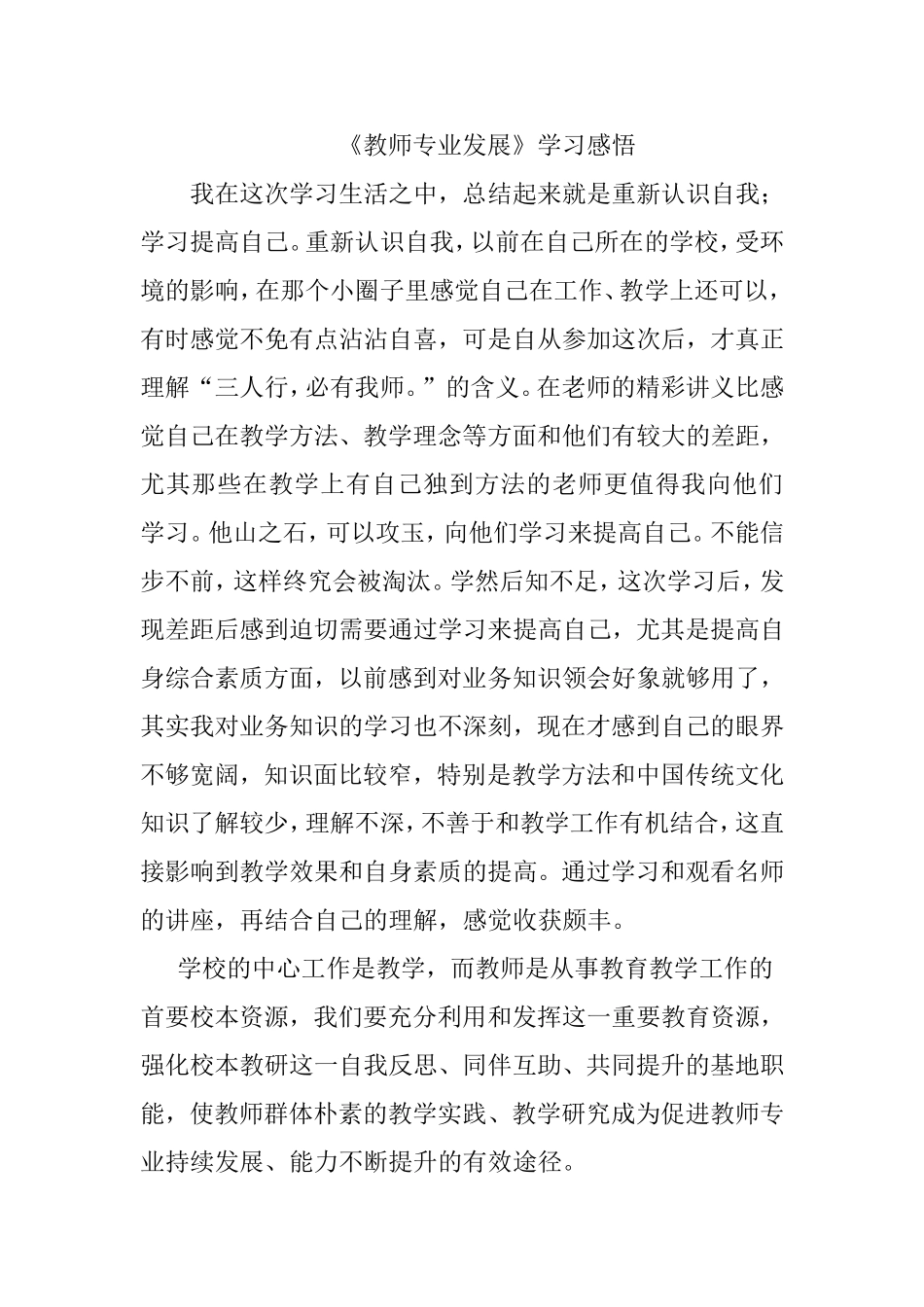 《教师专业发展》学习感悟

我在这次学习生活之中，总结起来就是重新认识自我；学习提高自己。重新认识自我，以前在自己所在的学校，受环境的影响，在那个小圈子里感觉自己在工作、教学上还可以，有时感觉不免有点沾沾自喜，可是自从参加这次后，才真正理解“三人行，必有我师。”的含义。在老师的精彩讲义比感觉自己在教学方法、教学理念等方面和他们有较大的差距，尤其那些在教学上有自己独到方法的老师更值得我向他们学习。他山之石，可以攻玉，向他们学习来提高自己。不能信步不前，这样终究会被淘汰。学然后知不足，这次学习后，发现差距后感到迫切需要通过学习来提高自己，尤其是提高自身综合素质方面，以前感到对业务知识领会好象就够用了，其实我对业务知识的学习也不深刻，现在才感到自己的眼界不够宽阔，知识面比较窄，特别是教学方法和中国传统文化知识了解较少，理解不深，不善于和教学工作有机结合，这直接影响到教学效果和自身素质的提高。通过学习和观看名师的讲座，再结合自己的理解，感觉收获颇丰。

学校的中心工作是教学，而教师是从事教育教学工作的首要校本资源，我们要充分利用和发挥这一重要教育资源，强化校本教研这一自我反思、同伴互助、共同提升的基地职能，使教师群体朴素的教学实践、教学研究成为促进教师专业持续发展、能力不断提升的有效途径。